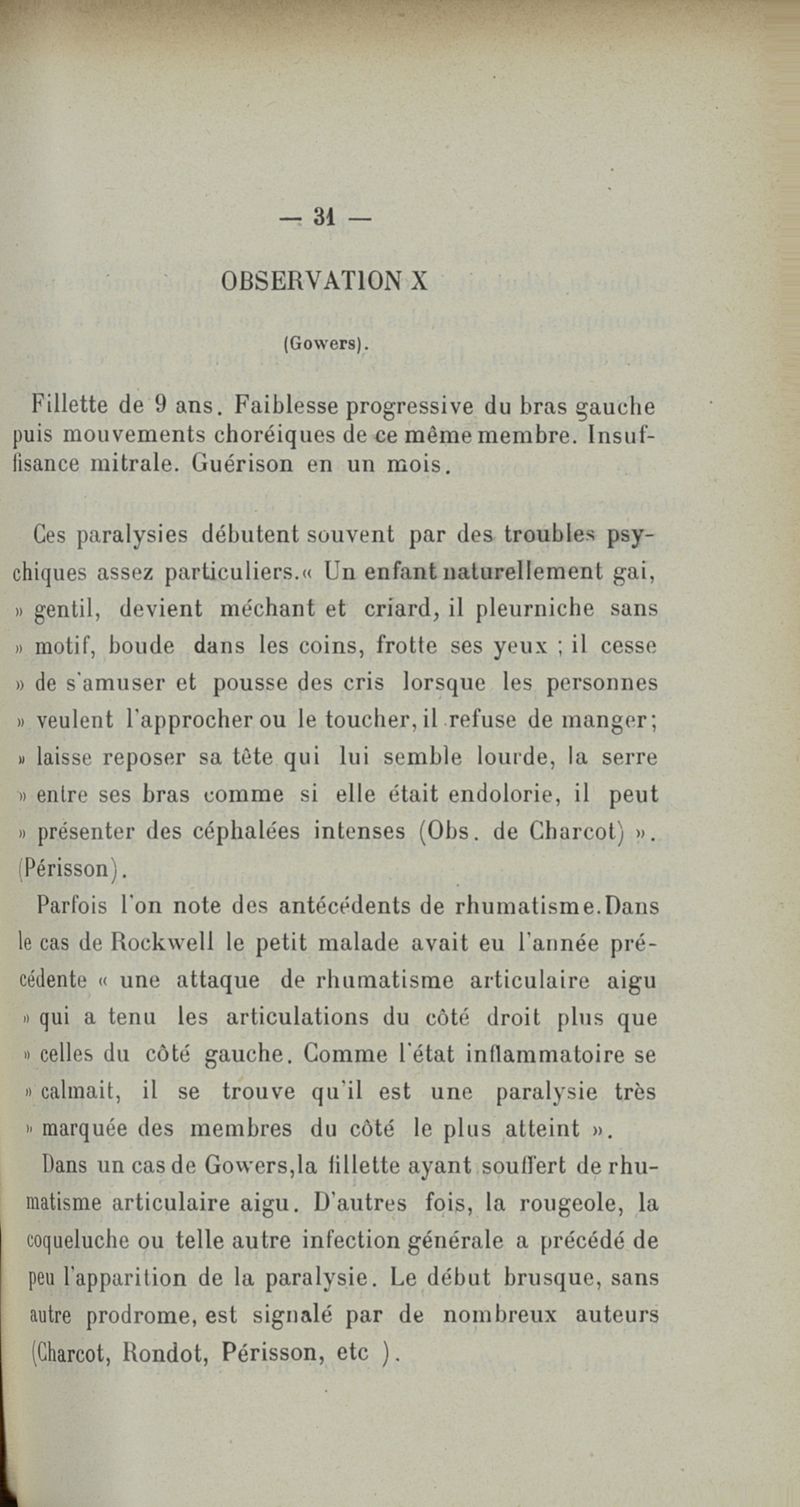 — 31 —

OBSERVATION X

(Gowers).

Fillette de 9 ans. Faiblesse progressive du bras gauche puis mouvements choréiques de ce même membre. Insuffisance mitrale. Guérison en un mois.

Ces paralysies débutent souvent par des troubles psychiques assez particuliers.« Un enfant naturellement gai, » gentil, devient méchant et criard, il pleurniche sans » motif, boude dans les coins, frotte ses yeux ; il cesse » de s'amuser et pousse des cris lorsque les personnes » veulent l'approcher ou le toucher, il refuse de manger; » laisse reposer sa tête qui lui semble lourde, la serre » entre ses bras comme si elle était endolorie, il peut » présenter des céphalées intenses (Obs. de Charcot) ». (Périsson).

Parfois l'on note des antécédents de rhumatisme.Dans le cas de Rockwell le petit malade avait eu l'année précédente « une attaque de rhumatisme articulaire aigu » qui a tenu les articulations du côté droit plus que » celles du côté gauche. Comme l'état inflammatoire se » calmait, il se trouve qu'il est une paralysie très » marquée des membres du côté le plus atteint ».

Dans un cas de Gowers,la fillette ayant souffert de rhumatisme articulaire aigu. D'autres fois, la rougeole, la coqueluche ou telle autre infection générale a précédé de peu l'apparition de la paralysie. Le début brusque, sans autre prodrome, est signalé par de nombreux auteurs (Charcot, Rondot, Périsson, etc ).